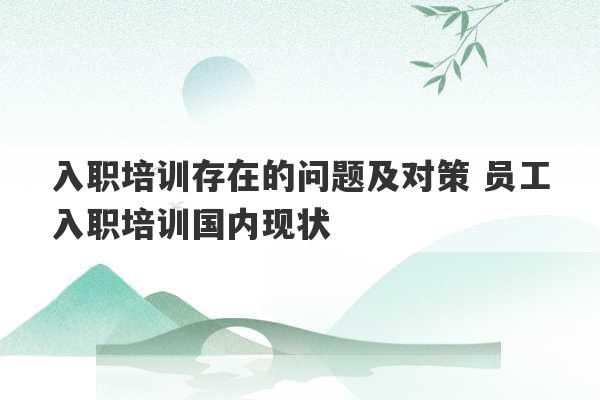 入职培训存在的问题及对策 员工入职培训国内现状